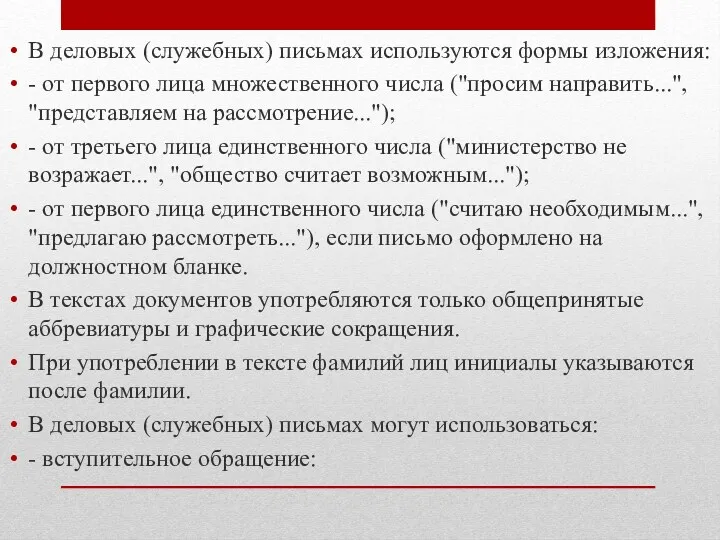 • В деловых (служебных) письмах используются формы изложения:
• - от первого лица множественного числа ("просим направить...", "представляем на рассмотрение...");
• - от третьего лица единственного числа ("министерство не возражает...", "общество считает возможным...");
• - от первого лица единственного числа ("считаю необходимым...", "предлагаю рассмотреть..."), если письмо оформлено на должностном бланке.
• В текстах документов употребляются только общепринятые аббревиатуры и графические сокращения.
• При употреблении в тексте фамилий лиц инициалы указываются после фамилии.
• В деловых (служебных) письмах могут использоваться:
• - вступительное обращение: